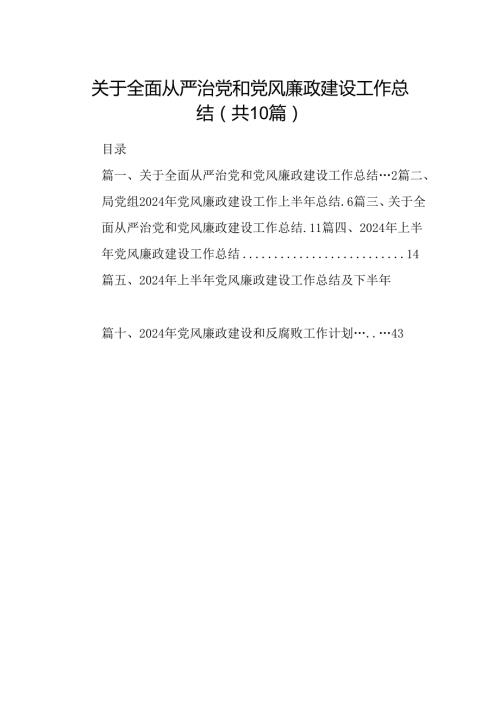 关于全面从严治党和党风廉政建设工作总结（共10篇）

目录

篇一、关于全面从严治党和党风廉政建设工作总结…2篇二、局党组2024年党风廉政建设工作上半年总结.6篇三、关于全面从严治党和党风廉政建设工作总结.11篇四、2024年上半年党风廉政建设工作总结..........................14

篇五、2024年上半年党风廉政建设工作总结及下半年

篇十、2024年党风廉政建设和反腐败工作计划…..…43